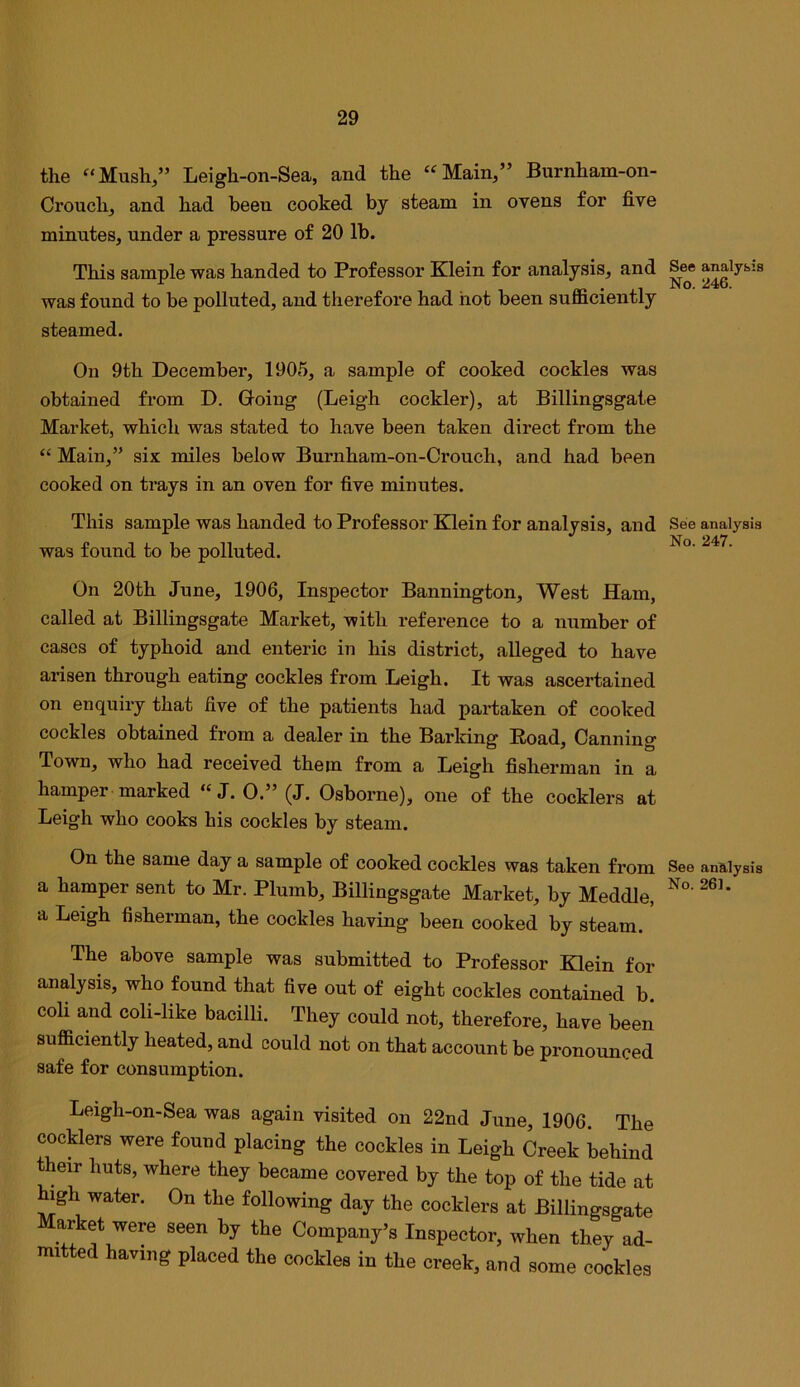 29

the "Mush," Leigh-on-Sea, and the "Main," Burnham-on-Crouch, and had been cooked by steam in ovens for five minutes, under a pressure of 20 lb.

This sample was handed to Professor Klein for analysis, and was found to be polluted, and therefore had not been sufficiently steamed.

See analysis No. 246.

On 9th December, 1905, a sample of cooked cockles was obtained from D. Going (Leigh cockler), at Billingsgate Market, which was stated to have been taken direct from the "Main," six miles below Burnham-on-Crouch, and had been cooked on trays in an oven for five minutes.

This sample was handed to Professor Klein for analysis, and was found to be polluted.

See analysis No. 247.

On 20th June, 1906, Inspector Bannington, West Ham, called at Billingsgate Market, with reference to a number of cases of typhoid and enteric in his district, alleged to have arisen through eating cockles from Leigh. It was ascertained on enquiry that five of the patients had partaken of cooked cockles obtained from a dealer in the Barking Road, Canning Town, who had received them from a Leigh fisherman in a hamper marked "J. O." (J. Osborne), one of the cocklers at Leigh who cooks his cockles by steam.

On the same day a sample of cooked cockles was taken from a hamper sent to Mr. Plumb, Billingsgate Market, by Meddle, a Leigh fisherman, the cockles having been cooked by steam.

See analysis No. 261.

The above sample was submitted to Professor Klein for analysis, who found that five out of eight cockles contained b. coli and coli-like bacilli. They could not, therefore, have been sufficiently heated, and could not on that account be pronounced safe for consumption.

Leigh-on-Sea was again visited on 22nd June, 1906. The cocklers were found placing the cockles in Leigh Creek behind their huts, where they became covered by the top of the tide at high water. On the following day the cocklers at Billingsgate Market were seen by the Company's Inspector, when they admitted having placed the cockles in the creek, and some cockles